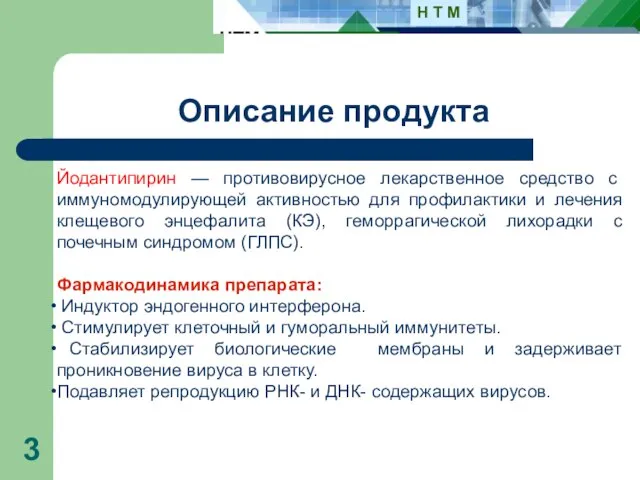 Н Т М

Описание продукта

Йодантипирин — противовирусное лекарственное средство с иммуномодулирующей активностью для профилактики и лечения клещевого энцефалита (КЭ), геморрагической лихорадки с почечным синдромом (ГЛПС).

Фармакодинамика препарата:
• Индуктор эндогенного интерферона.
• Стимулирует клеточный и гуморальный иммунитеты.
• Стабилизирует биологические мембраны и задерживает проникновение вируса в клетку.
•Подавляет репродукцию РНК- и ДНК- содержащих вирусов.

3